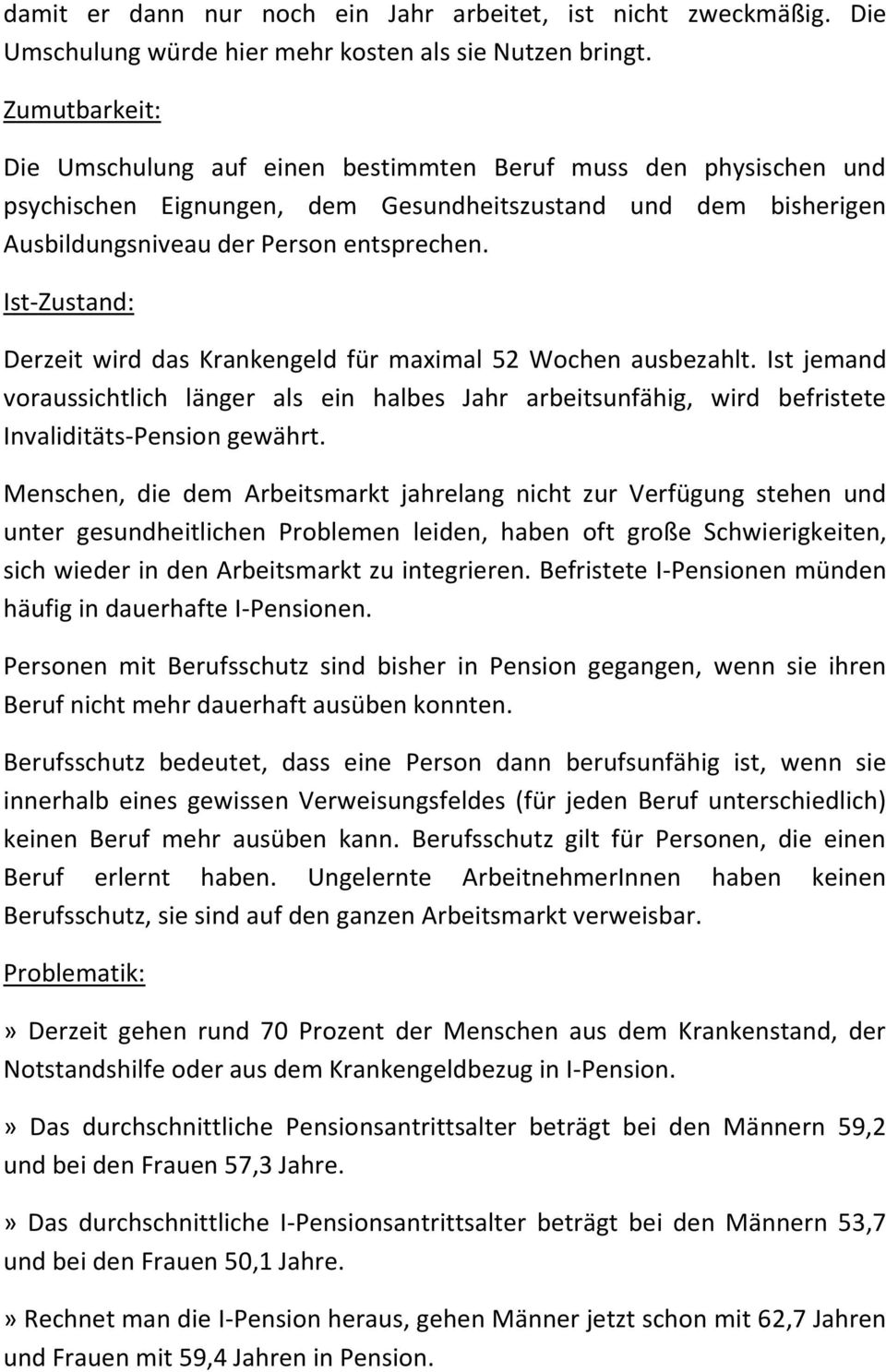 damit er dann nur noch ein Jahr arbeitet, ist nicht zweckmäßig. Die Umschulung würde hier mehr kosten als sie Nutzen bringt.

Zumutbarkeit:

Die Umschulung auf einen bestimmten Beruf muss den physischen und psychischen Eignungen, dem Gesundheitszustand und dem bisherigen Ausbildungsniveau der Person entsprechen.

Ist-Zustand:

Derzeit wird das Krankengeld für maximal 52 Wochen ausbezahlt. Ist jemand voraussichtlich länger als ein halbes Jahr arbeitsunfähig, wird befristete Invaliditäts-Pension gewährt.

Menschen, die dem Arbeitsmarkt jahrelang nicht zur Verfügung stehen und unter gesundheitlichen Problemen leiden, haben oft große Schwierigkeiten, sich wieder in den Arbeitsmarkt zu integrieren. Befristete I-Pensionen münden häufig in dauerhafte I-Pensionen.

Personen mit Berufsschutz sind bisher in Pension gegangen, wenn sie ihren Beruf nicht mehr dauerhaft ausüben konnten.

Berufsschutz bedeutet, dass eine Person dann berufsunfähig ist, wenn sie innerhalb eines gewissen Verweisungsfeldes (für jeden Beruf unterschiedlich) keinen Beruf mehr ausüben kann. Berufsschutz gilt für Personen, die einen Beruf erlernt haben. Ungelernte ArbeitnehmerInnen haben keinen Berufsschutz, sie sind auf den ganzen Arbeitsmarkt verweisbar.

Problematik:

» Derzeit gehen rund 70 Prozent der Menschen aus dem Krankenstand, der Notstandshilfe oder aus dem Krankengeldbezug in I-Pension.

» Das durchschnittliche Pensionsantrittsalter beträgt bei den Männern 59,2 und bei den Frauen 57,3 Jahre.

» Das durchschnittliche I-Pensionsantrittsalter beträgt bei den Männern 53,7 und bei den Frauen 50,1 Jahre.

» Rechnet man die I-Pension heraus, gehen Männer jetzt schon mit 62,7 Jahren und Frauen mit 59,4 Jahren in Pension.